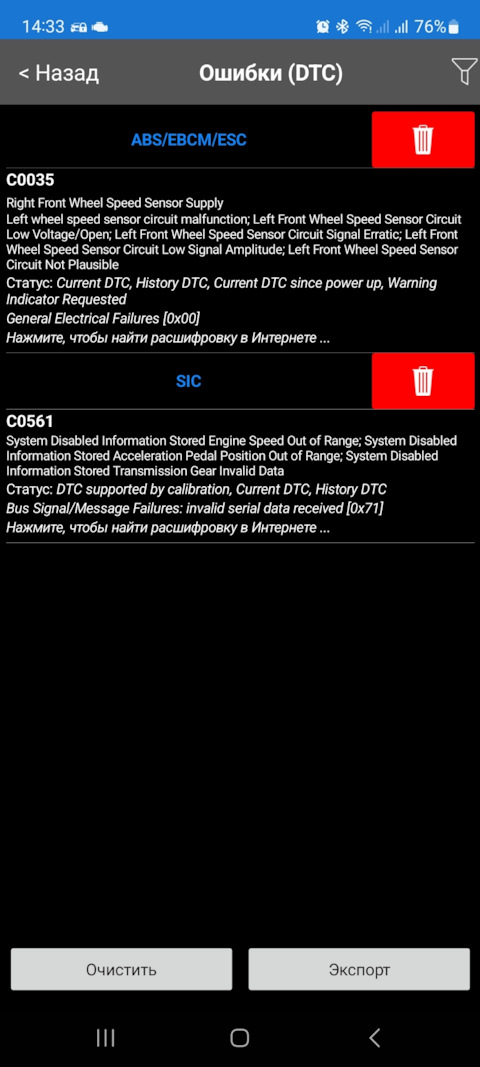 14:33 76%

< Назад Ошибки (DTC)

ABS/EBCM/ESC

C0035

Right Front Wheel Speed Sensor Supply
Left wheel speed sensor circuit malfunction; Left Front Wheel Speed Sensor Circuit Low Voltage/Open; Left Front Wheel Speed Sensor Circuit Signal Erratic; Left Front Wheel Speed Sensor Circuit Low Signal Amplitude; Left Front Wheel Speed Sensor Circuit Not Plausible

Статус: Current DTC, History DTC, Current DTC since power up, Warning Indicator Requested

General Electrical Failures [0x00]

Нажмите, чтобы найти расшифровку в Интернете ...

SIC

C0561

System Disabled Information Stored Engine Speed Out of Range; System Disabled Information Stored Acceleration Pedal Position Out of Range; System Disabled Information Stored Transmission Gear Invalid Data

Статус: DTC supported by calibration, Current DTC, History DTC

Bus Signal/Message Failures: invalid serial data received [0x71]

Нажмите, чтобы найти расшифровку в Интернете ...

Очистить

Экспорт